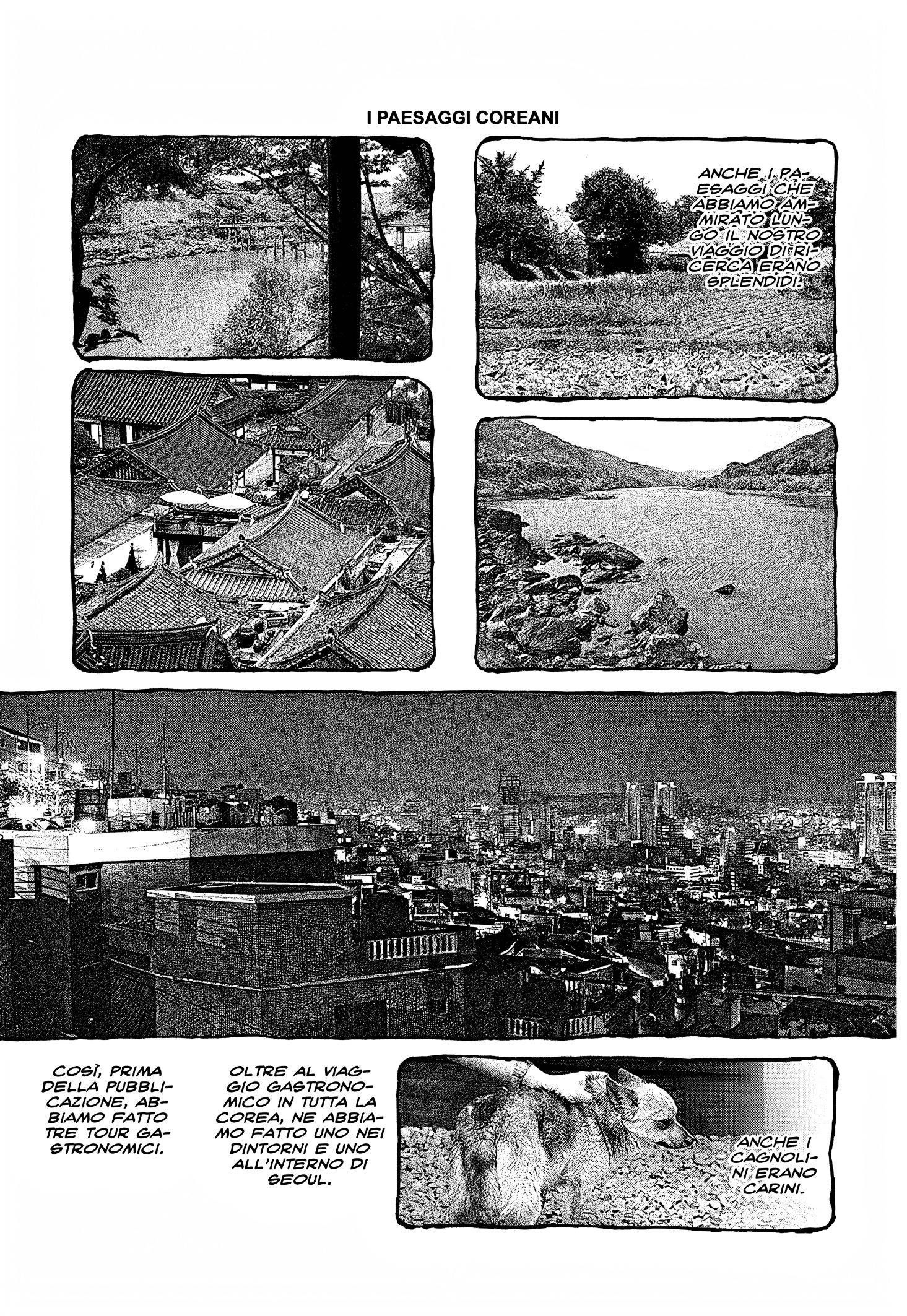 I PAESAGGI COREANI

ANCHE I PAESAGGI CHE ABBIAMO AMMIRATO LUNGO IL NOSTRO VIAGGIO DI RICERCA ERANO SPLENDIDI.

COSÌ, PRIMA DELLA PUBBLICAZIONE, ABBIAMO FATTO TRE TOUR GASTRONOMICI.

OLTRE AL VIAGGIO GASTRONOMICO IN TUTTA LA COREA, NE ABBIAMO FATTO UNO NEI DINTORNI E UNO ALL'INTERNO DI SEOUL.

ANCHE I CAGNOLINI ERANO CARINI.